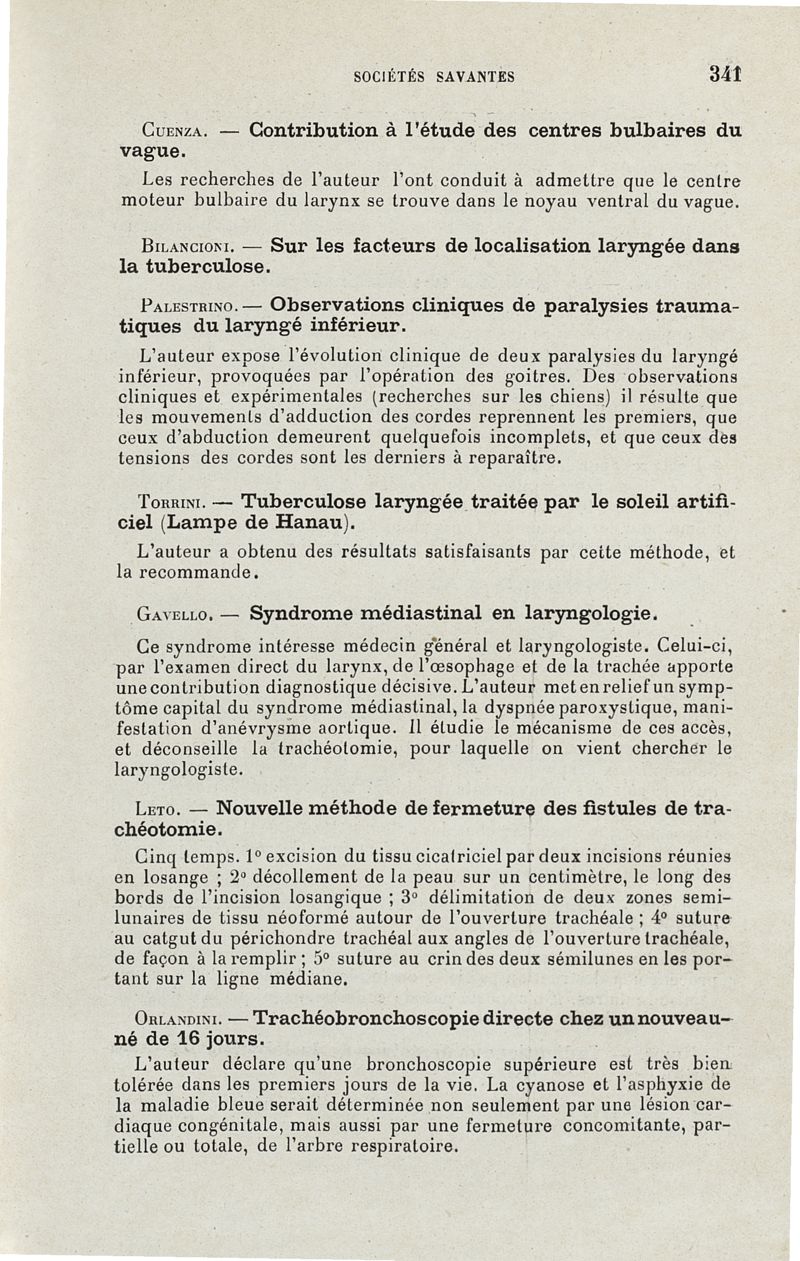 SOCIÉTÉS SAVANTES 341

Cuenza. — Contribution à l'étude des centres bulbaires du vague.

Les recherches de l'auteur l'ont conduit à admettre que le centre moteur bulbaire du larynx se trouve dans le noyau ventral du vague.

Bilancioni. — Sur les facteurs de localisation laryngée dans la tuberculose.

Palestrino. — Observations cliniques de paralysies traumatiques du laryngé inférieur.

L'auteur expose l'évolution clinique de deux paralysies du laryngé inférieur, provoquées par l'opération des goitres. Des observations cliniques et expérimentales (recherches sur les chiens) il résulte que les mouvements d'adduction des cordes reprennent les premiers, que ceux d'abduction demeurent quelquefois incomplets, et que ceux des tensions des cordes sont les derniers à reparaître.

Torrini. — Tuberculose laryngée traitée par le soleil artificiel (Lampe de Hanau).

L'auteur a obtenu des résultats satisfaisants par cette méthode, et la recommande.

Gavello. — Syndrome médiastinal en laryngologie.

Ce syndrome intéresse médecin général et laryngologiste. Celui-ci, par l'examen direct du larynx, de l'œsophage et de la trachée apporte une contribution diagnostique décisive. L'auteur met en relief un symptôme capital du syndrome médiastinal, la dyspnée paroxystique, manifestation d'anévrysme aortique. Il étudie le mécanisme de ces accès, et déconseille la trachéotomie, pour laquelle on vient chercher le laryngologiste.

Leto. — Nouvelle méthode de fermeture des fistules de trachéotomie.

Cinq temps. 1° excision du tissu cicatriciel par deux incisions réunies en losange ; 2° décollement de la peau sur un centimètre, le long des bords de l'incision losangique ; 3° délimitation de deux zones semi-lunaires de tissu néoformé autour de l'ouverture trachéale ; 4° suture au catgut du périchondre trachéal aux angles de l'ouverture trachéale, de façon à la remplir ; 5° suture au crin des deux sémilunes en les portant sur la ligne médiane.

Orlandini. — Trachéobronchoscopie directe chez un nouveau-né de 16 jours.

L'auteur déclare qu'une bronchoscopie supérieure est très bien tolérée dans les premiers jours de la vie. La cyanose et l'asphyxie de la maladie bleue serait déterminée non seulement par une lésion cardiaque congénitale, mais aussi par une fermeture concomitante, partielle ou totale, de l'arbre respiratoire.